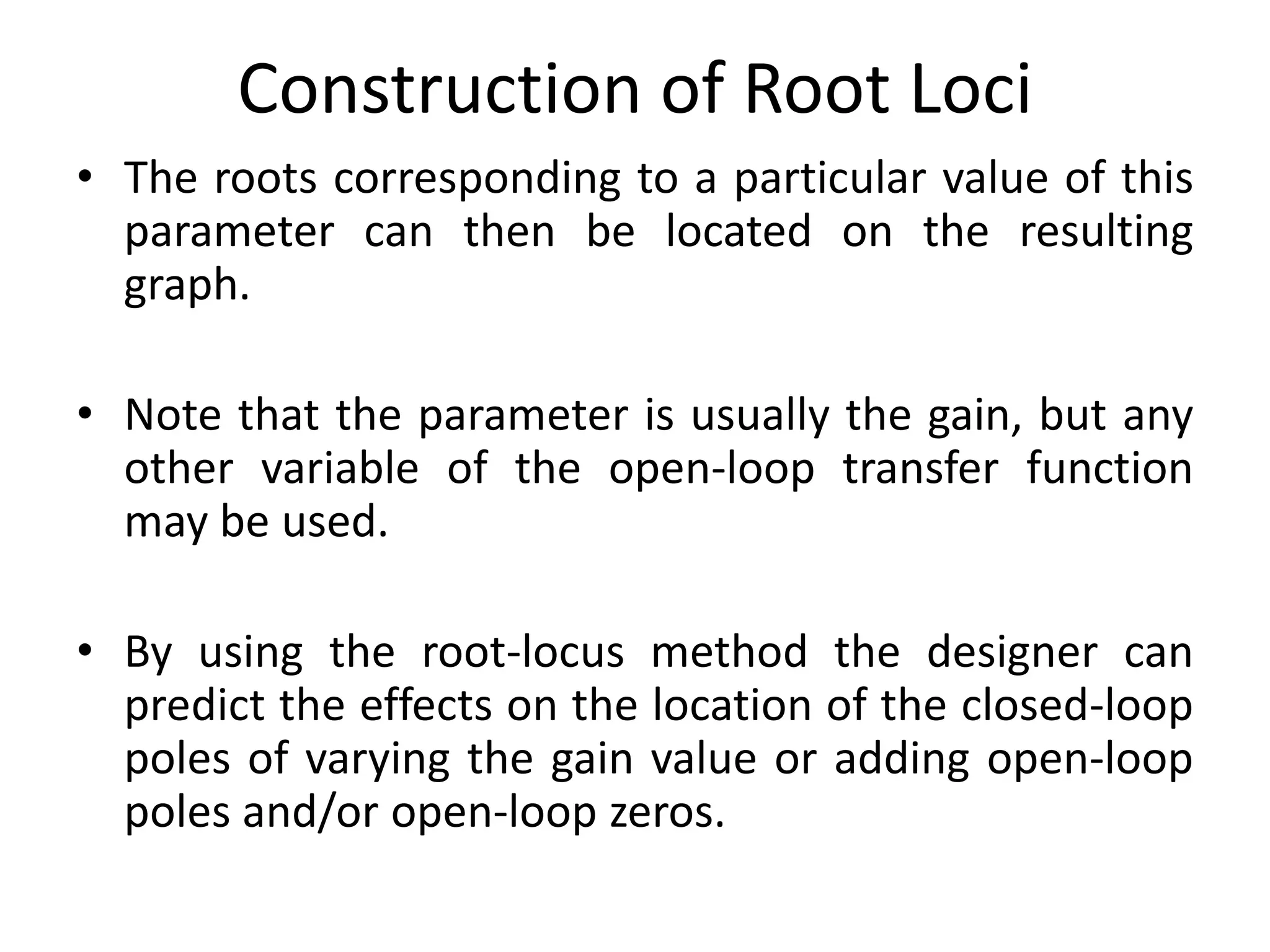 Construction of Root Loci

• The roots corresponding to a particular value of this parameter can then be located on the resulting graph.

• Note that the parameter is usually the gain, but any other variable of the open-loop transfer function may be used.

• By using the root-locus method the designer can predict the effects on the location of the closed-loop poles of varying the gain value or adding open-loop poles and/or open-loop zeros.